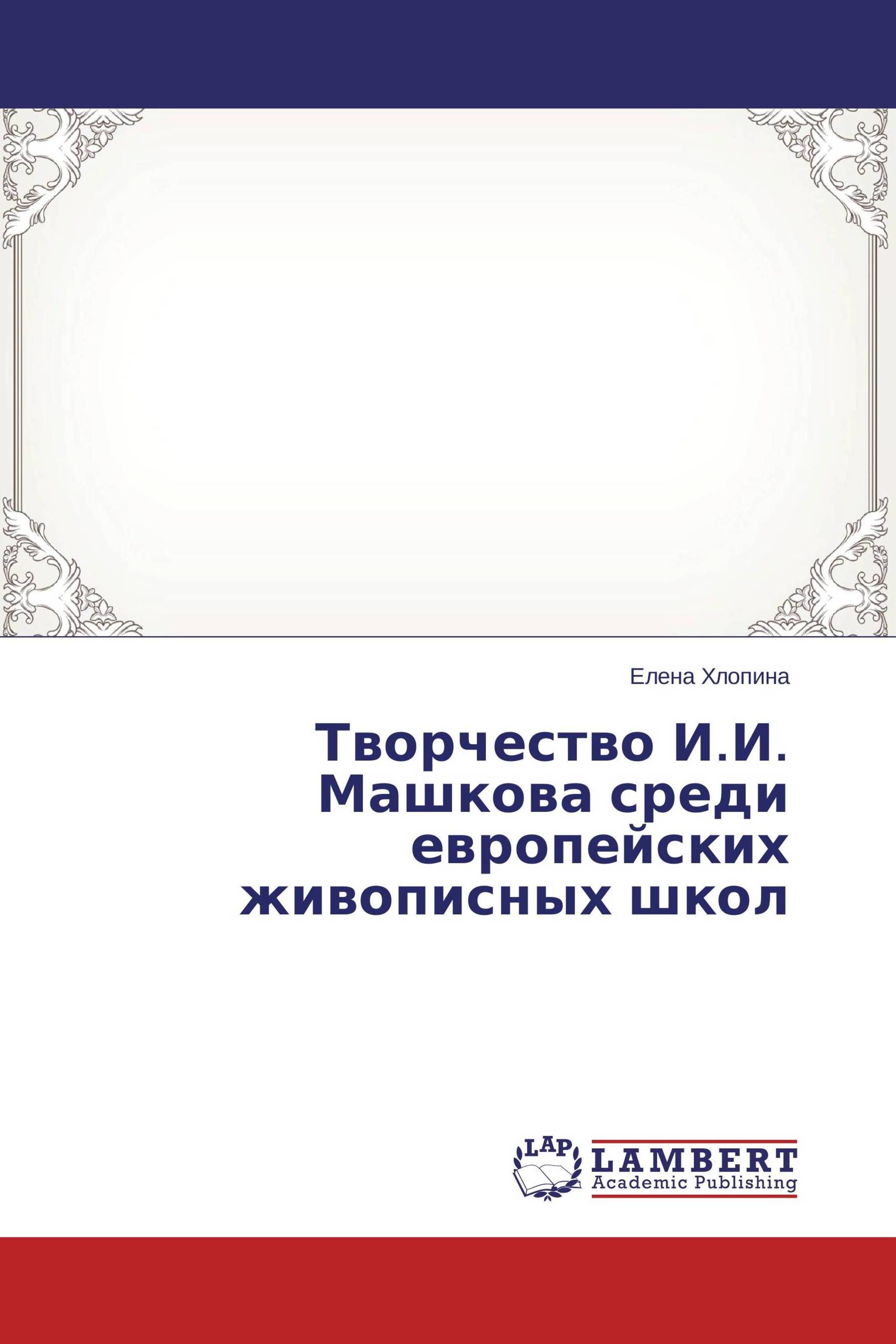 Елена Хлопина

Творчество И.И. Машкова среди европейских живописных школ

LAP

LAMBERT
Academic Publishing